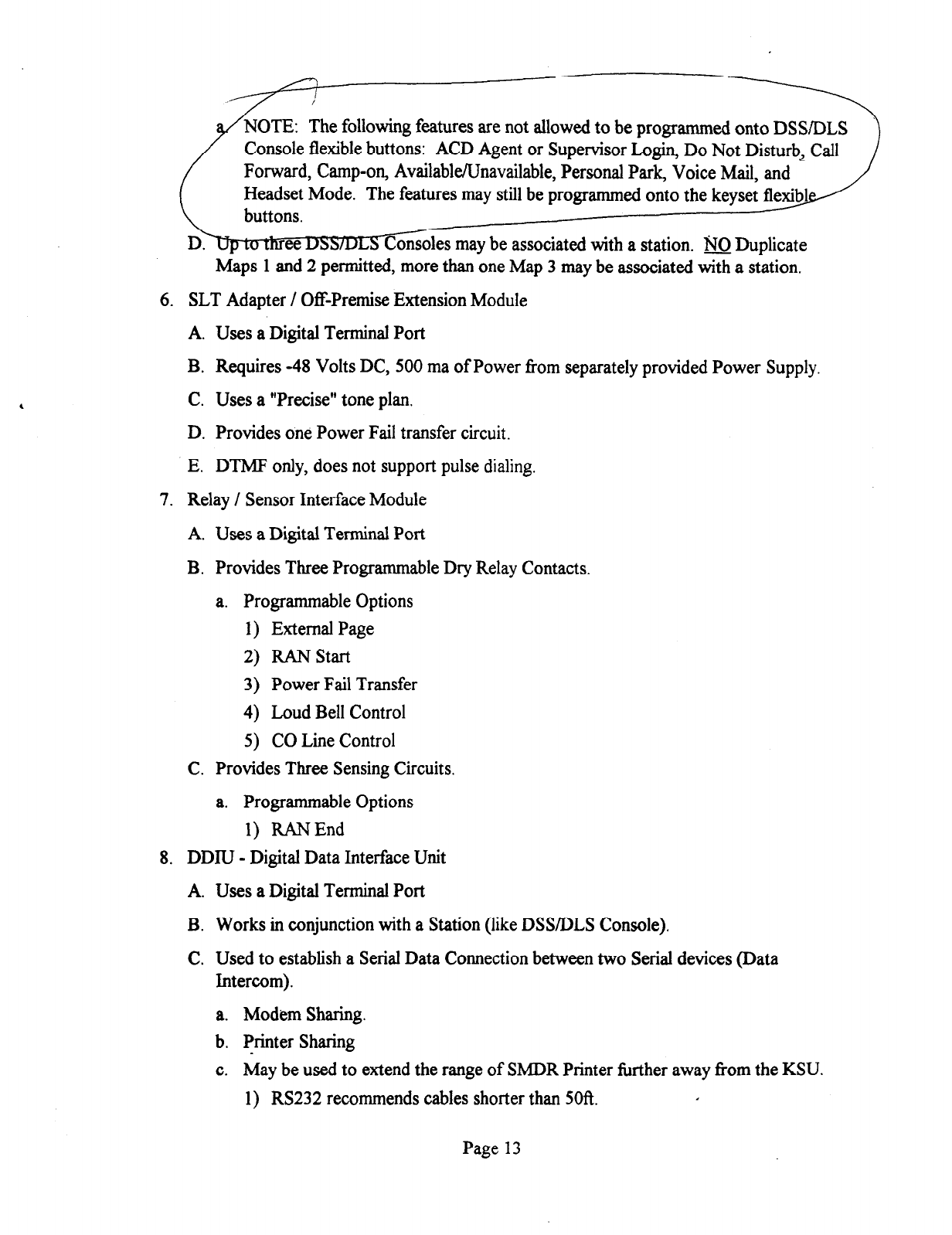 a. NOTE: The following features are not allowed to be programmed onto DSS/DLS Console flexible buttons: ACD Agent or Supervisor Login, Do Not Disturb, Call Forward, Camp-on, Available/Unavailable, Personal Park, Voice Mail, and Headset Mode. The features may still be programmed onto the keyset flexible buttons.

D. Up to three DSS/DLS Consoles may be associated with a station. NO Duplicate Maps 1 and 2 permitted, more than one Map 3 may be associated with a station.

6. SLT Adapter / Off-Premise Extension Module

A. Uses a Digital Terminal Port

B. Requires -48 Volts DC, 500 ma of Power from separately provided Power Supply.

C. Uses a "Precise" tone plan.

D. Provides one Power Fail transfer circuit.

E. DTMF only, does not support pulse dialing.

7. Relay / Sensor Interface Module

A. Uses a Digital Terminal Port

B. Provides Three Programmable Dry Relay Contacts.

a. Programmable Options

1) External Page

2) RAN Start

3) Power Fail Transfer

4) Loud Bell Control

5) CO Line Control

C. Provides Three Sensing Circuits.

a. Programmable Options

1) RAN End

8. DDIU - Digital Data Interface Unit

A. Uses a Digital Terminal Port

B. Works in conjunction with a Station (like DSS/DLS Console).

C. Used to establish a Serial Data Connection between two Serial devices (Data Intercom).

a. Modem Sharing.

b. Printer Sharing

c. May be used to extend the range of SMDR Printer further away from the KSU.

1) RS232 recommends cables shorter than 50ft.

Page 13